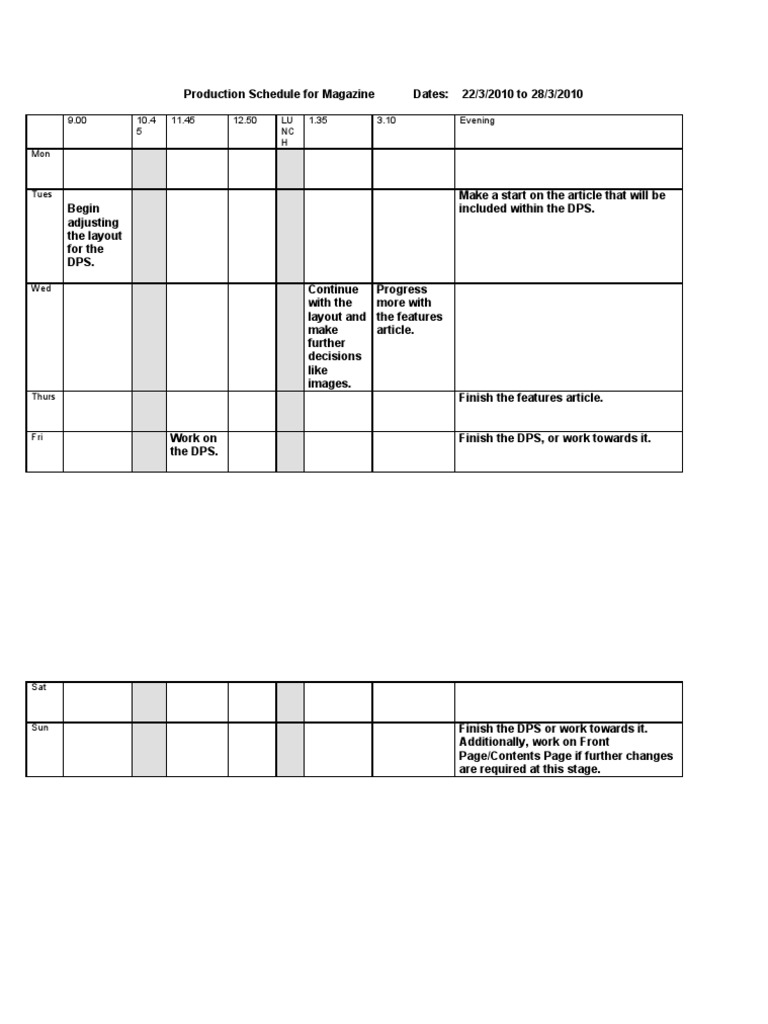 Production Schedule for Magazine Dates: 22/3/2010 to 28/3/2010

| | 9.00 | 10.45 | 11.45 | 12.50 | LUNCH | 1.35 | 3.10 | Evening |
|---|---|---|---|---|---|---|---|---|
| Mon | | | | | | | | |
| Tues | Begin adjusting the layout for the DPS. | | | | | | | Make a start on the article that will be included within the DPS. |
| Wed | | | | | | Continue with the layout and make further decisions like images. | Progress more with the features article. | |
| Thurs | | | | | | | | Finish the features article. |
| Fri | | | Work on the DPS. | | | | | Finish the DPS, or work towards it. |

| | | | | | | | | |
|---|---|---|---|---|---|---|---|---|
| Sat | | | | | | | | |
| Sun | | | | | | | | Finish the DPS or work towards it. Additionally, work on Front Page/Contents Page if further changes are required at this stage. |